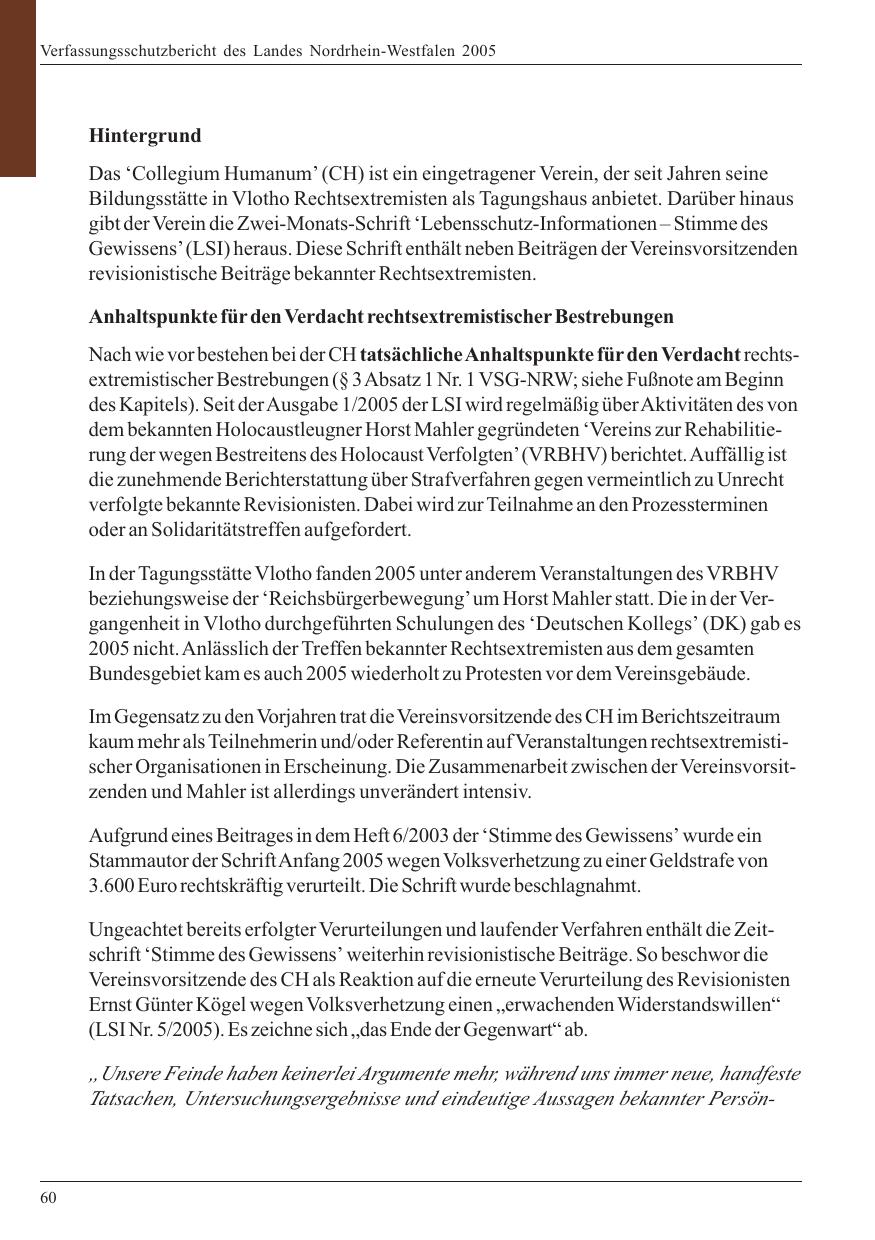 Verfassungsschutzbericht des Landes Nordrhein-Westfalen 2005

Hintergrund

Das ‘Collegium Humanum’ (CH) ist ein eingetragener Verein, der seit Jahren seine Bildungsstätte in Vlotho Rechtsextremisten als Tagungshaus anbietet. Darüber hinaus gibt der Verein die Zwei-Monats-Schrift ‘Lebensschutz-Informationen – Stimme des Gewissens’ (LSI) heraus. Diese Schrift enthält neben Beiträgen der Vereinsvorsitzenden revisionistische Beiträge bekannter Rechtsextremisten.

Anhaltspunkte für den Verdacht rechtsextremistischer Bestrebungen

Nach wie vor bestehen bei der CH tatsächliche Anhaltspunkte für den Verdacht rechtsextremistischer Bestrebungen (§ 3 Absatz 1 Nr. 1 VSG-NRW; siehe Fußnote am Beginn des Kapitels). Seit der Ausgabe 1/2005 der LSI wird regelmäßig über Aktivitäten des von dem bekannten Holocaustleugner Horst Mahler gegründeten ‘Vereins zur Rehabilitierung der wegen Bestreitens des Holocaust Verfolgten’ (VRBHV) berichtet. Auffällig ist die zunehmende Berichterstattung über Strafverfahren gegen vermeintlich zu Unrecht verfolgte bekannte Revisionisten. Dabei wird zur Teilnahme an den Prozessterminen oder an Solidaritätstreffen aufgefordert.

In der Tagungsstätte Vlotho fanden 2005 unter anderem Veranstaltungen des VRBHV beziehungsweise der ‘Reichsbürgerbewegung’ um Horst Mahler statt. Die in der Vergangenheit in Vlotho durchgeführten Schulungen des ‘Deutschen Kollegs’ (DK) gab es 2005 nicht. Anlässlich der Treffen bekannter Rechtsextremisten aus dem gesamten Bundesgebiet kam es auch 2005 wiederholt zu Protesten vor dem Vereinsgebäude.

Im Gegensatz zu den Vorjahren trat die Vereinsvorsitzende des CH im Berichtszeitraum kaum mehr als Teilnehmerin und/oder Referentin auf Veranstaltungen rechtsextremistischer Organisationen in Erscheinung. Die Zusammenarbeit zwischen der Vereinsvorsitzenden und Mahler ist allerdings unverändert intensiv.

Aufgrund eines Beitrages in dem Heft 6/2003 der ‘Stimme des Gewissens’ wurde ein Stammautor der Schrift Anfang 2005 wegen Volksverhetzung zu einer Geldstrafe von 3.600 Euro rechtskräftig verurteilt. Die Schrift wurde beschlagnahmt.

Ungeachtet bereits erfolgter Verurteilungen und laufender Verfahren enthält die Zeitschrift ‘Stimme des Gewissens’ weiterhin revisionistische Beiträge. So beschwor die Vereinsvorsitzende des CH als Reaktion auf die erneute Verurteilung des Revisionisten Ernst Günter Kögel wegen Volksverhetzung einen „erwachenden Widerstandswillen“ (LSI Nr. 5/2005). Es zeichne sich „das Ende der Gegenwart“ ab.

„Unsere Feinde haben keinerlei Argumente mehr, während uns immer neue, handfeste Tatsachen, Untersuchungsergebnisse und eindeutige Aussagen bekannter Persön-

60